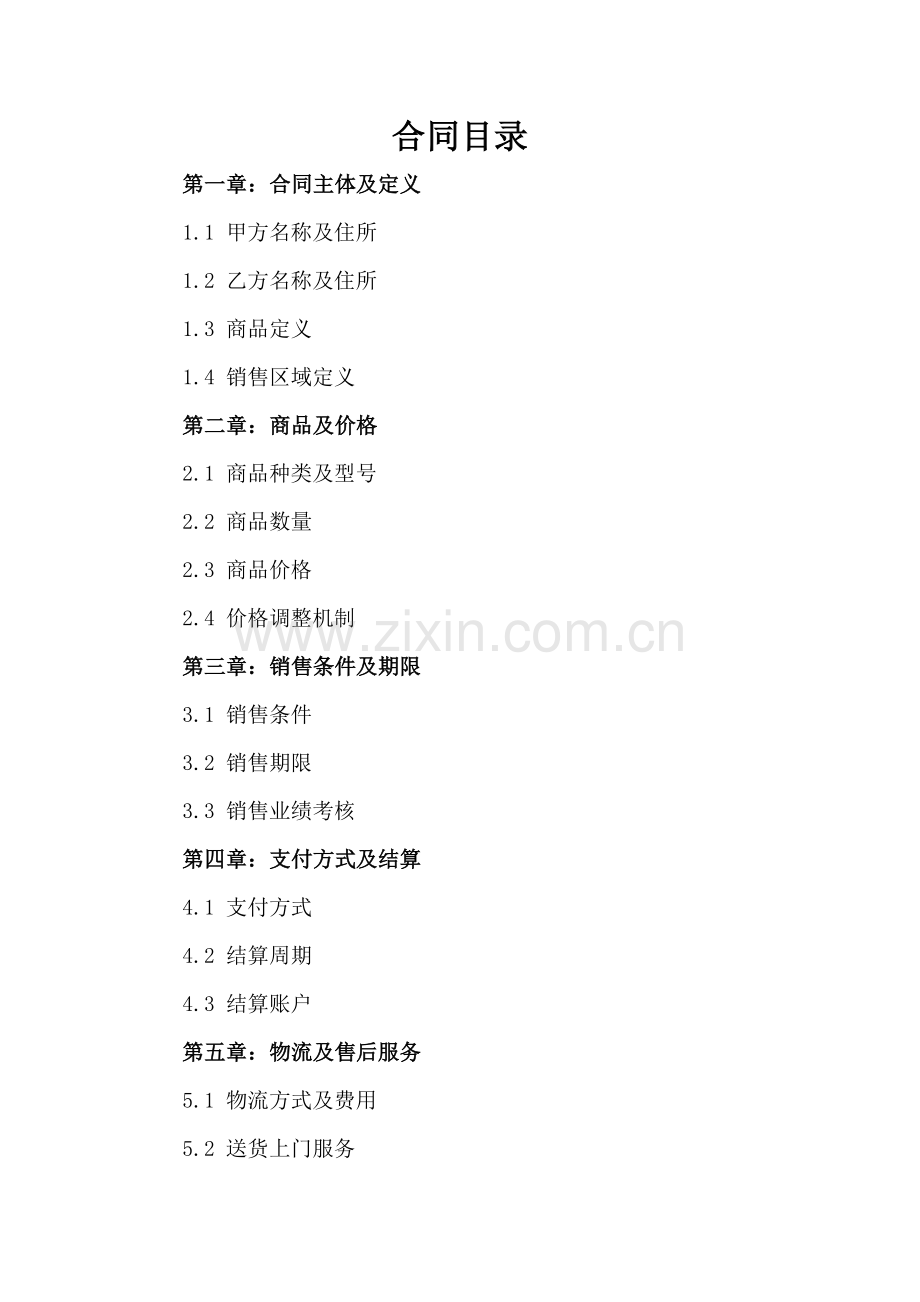 合同目录

第一章：合同主体及定义

1.1 甲方名称及住所

1.2 乙方名称及住所

1.3 商品定义

1.4 销售区域定义

第二章：商品及价格

2.1 商品种类及型号

2.2 商品数量

2.3 商品价格

2.4 价格调整机制

www.zixin.com.cn

第三章：销售条件及期限

3.1 销售条件

3.2 销售期限

3.3 销售业绩考核

第四章：支付方式及结算

4.1 支付方式

4.2 结算周期

4.3 结算账户

第五章：物流及售后服务

5.1 物流方式及费用

5.2 送货上门服务